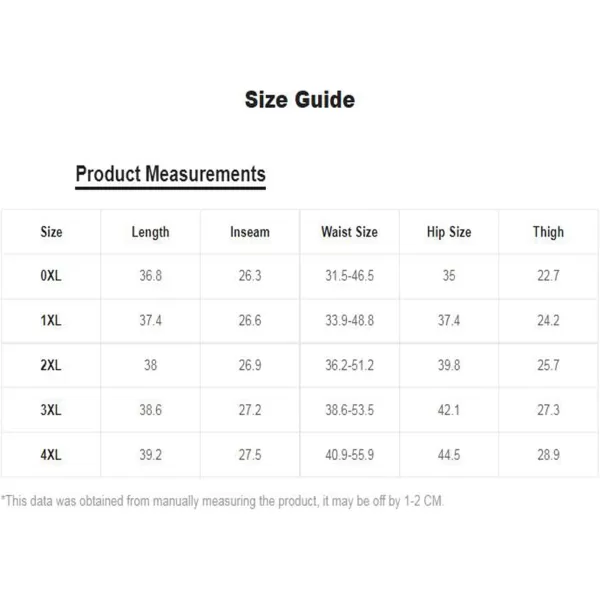 Size Guide

Product Measurements

| Size | Length | Inseam | Waist Size | Hip Size | Thigh |
|---|---|---|---|---|---|
| 0XL | 36.8 | 26.3 | 31.5-46.5 | 35 | 22.7 |
| 1XL | 37.4 | 26.6 | 33.9-48.8 | 37.4 | 24.2 |
| 2XL | 38 | 26.9 | 36.2-51.2 | 39.8 | 25.7 |
| 3XL | 38.6 | 27.2 | 38.6-53.5 | 42.1 | 27.3 |
| 4XL | 39.2 | 27.5 | 40.9-55.9 | 44.5 | 28.9 |

*This data was obtained from manually measuring the product, it may be off by 1-2 CM.